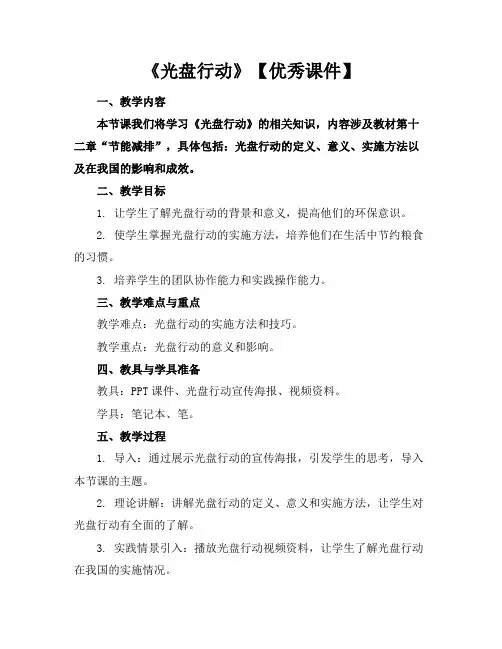 《光盘行动》【优秀课件】

一、教学内容

本节课我们将学习《光盘行动》的相关知识，内容涉及教材第十二章“节能减排”，具体包括：光盘行动的定义、意义、实施方法以及在我国的影响和成效。

二、教学目标

1. 让学生了解光盘行动的背景和意义，提高他们的环保意识。

2. 使学生掌握光盘行动的实施方法，培养他们在生活中节约粮食的习惯。

3. 培养学生的团队协作能力和实践操作能力。

三、教学难点与重点

教学难点：光盘行动的实施方法和技巧。

教学重点：光盘行动的意义和影响。

四、教具与学具准备

教具：PPT课件、光盘行动宣传海报、视频资料。

学具：笔记本、笔。

五、教学过程

1. 导入：通过展示光盘行动的宣传海报，引发学生的思考，导入本节课的主题。

2. 理论讲解：讲解光盘行动的定义、意义和实施方法，让学生对光盘行动有全面的了解。

3. 实践情景引入：播放光盘行动视频资料，让学生了解光盘行动在我国的实施情况。